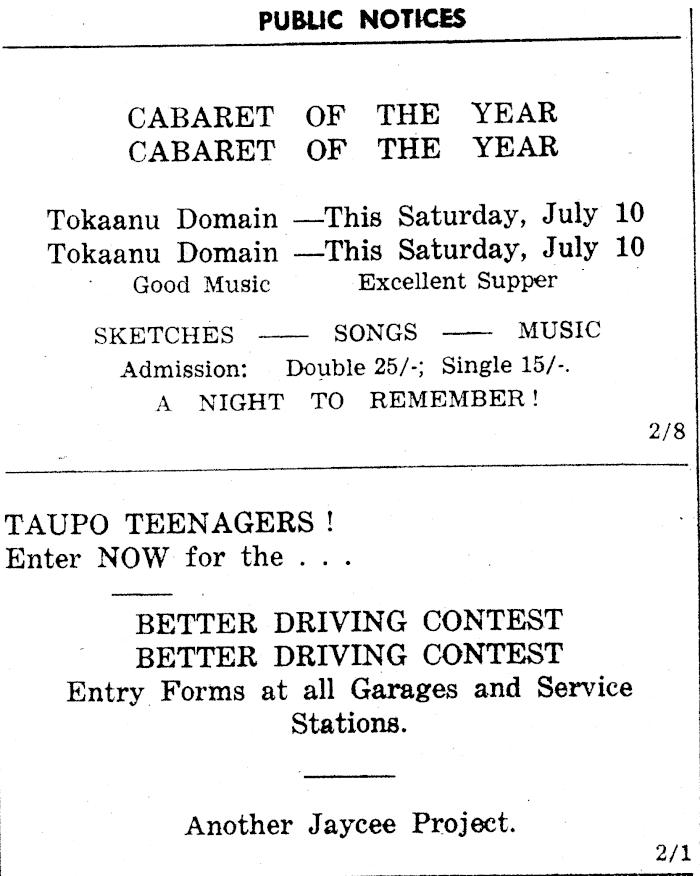 PUBLIC NOTICES

CABARET OF THE YEAR
CABARET OF THE YEAR

Tokaanu Domain —This Saturday, July 10
Tokaanu Domain —This Saturday, July 10
Good Music Excellent Supper

SKETCHES —— SONGS —— MUSIC
Admission: Double 25/-; Single 15/-.
A NIGHT TO REMEMBER!

2/8

TAUPO TEENAGERS!
Enter NOW for the . . .

BETTER DRIVING CONTEST
BETTER DRIVING CONTEST
Entry Forms at all Garages and Service Stations.

Another Jaycee Project.

2/1